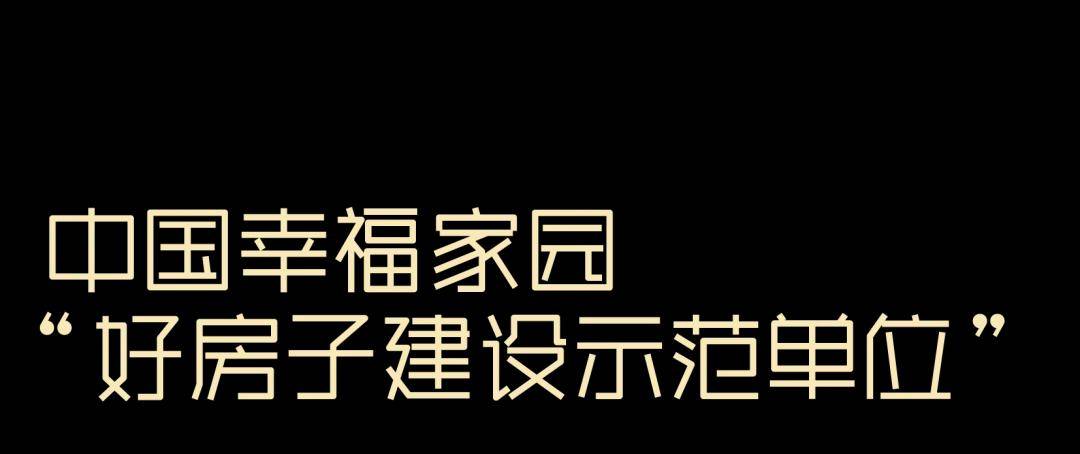 中国幸福家园
“好房子建设示范单位”